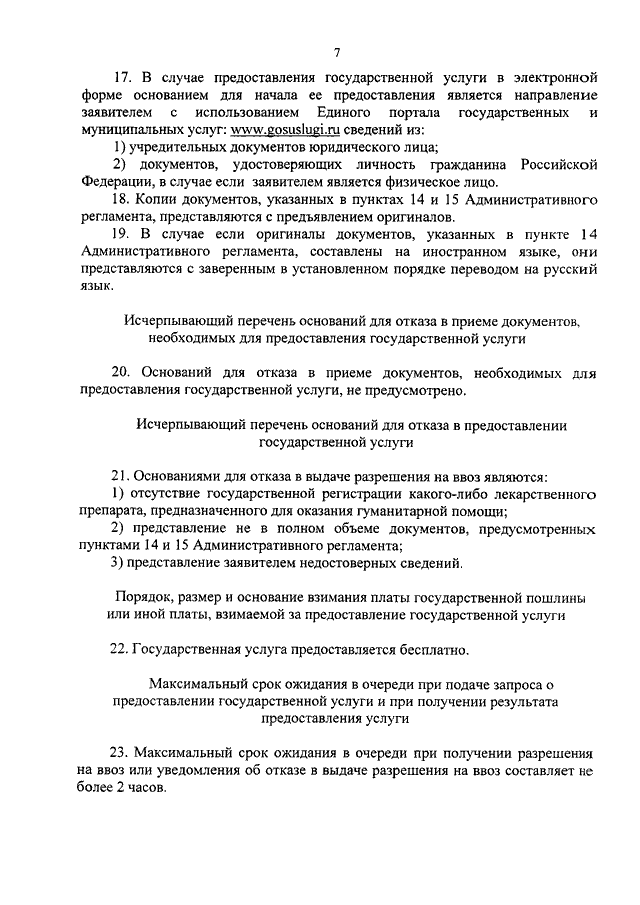 7

17. В случае предоставления государственной услуги в электронной форме основанием для начала ее предоставления является направление заявителем с использованием Единого портала государственных и муниципальных услуг: www.gosuslugi.ru сведений из:

1) учредительных документов юридического лица;

2) документов, удостоверяющих личность гражданина Российской Федерации, в случае если заявителем является физическое лицо.

18. Копии документов, указанных в пунктах 14 и 15 Административного регламента, представляются с предъявлением оригиналов.

19. В случае если оригиналы документов, указанных в пункте 14 Административного регламента, составлены на иностранном языке, они представляются с заверенным в установленном порядке переводом на русский язык.

Исчерпывающий перечень оснований для отказа в приеме документов, необходимых для предоставления государственной услуги

20. Оснований для отказа в приеме документов, необходимых для предоставления государственной услуги, не предусмотрено.

Исчерпывающий перечень оснований для отказа в предоставлении государственной услуги

21. Основаниями для отказа в выдаче разрешения на ввоз являются:

1) отсутствие государственной регистрации какого-либо лекарственного препарата, предназначенного для оказания гуманитарной помощи;

2) представление не в полном объеме документов, предусмотренных пунктами 14 и 15 Административного регламента;

3) представление заявителем недостоверных сведений.

Порядок, размер и основание взимания платы государственной пошлины или иной платы, взимаемой за предоставление государственной услуги

22. Государственная услуга предоставляется бесплатно.

Максимальный срок ожидания в очереди при подаче запроса о предоставлении государственной услуги и при получении результата предоставления услуги

23. Максимальный срок ожидания в очереди при получении разрешения на ввоз или уведомления об отказе в выдаче разрешения на ввоз составляет не более 2 часов.